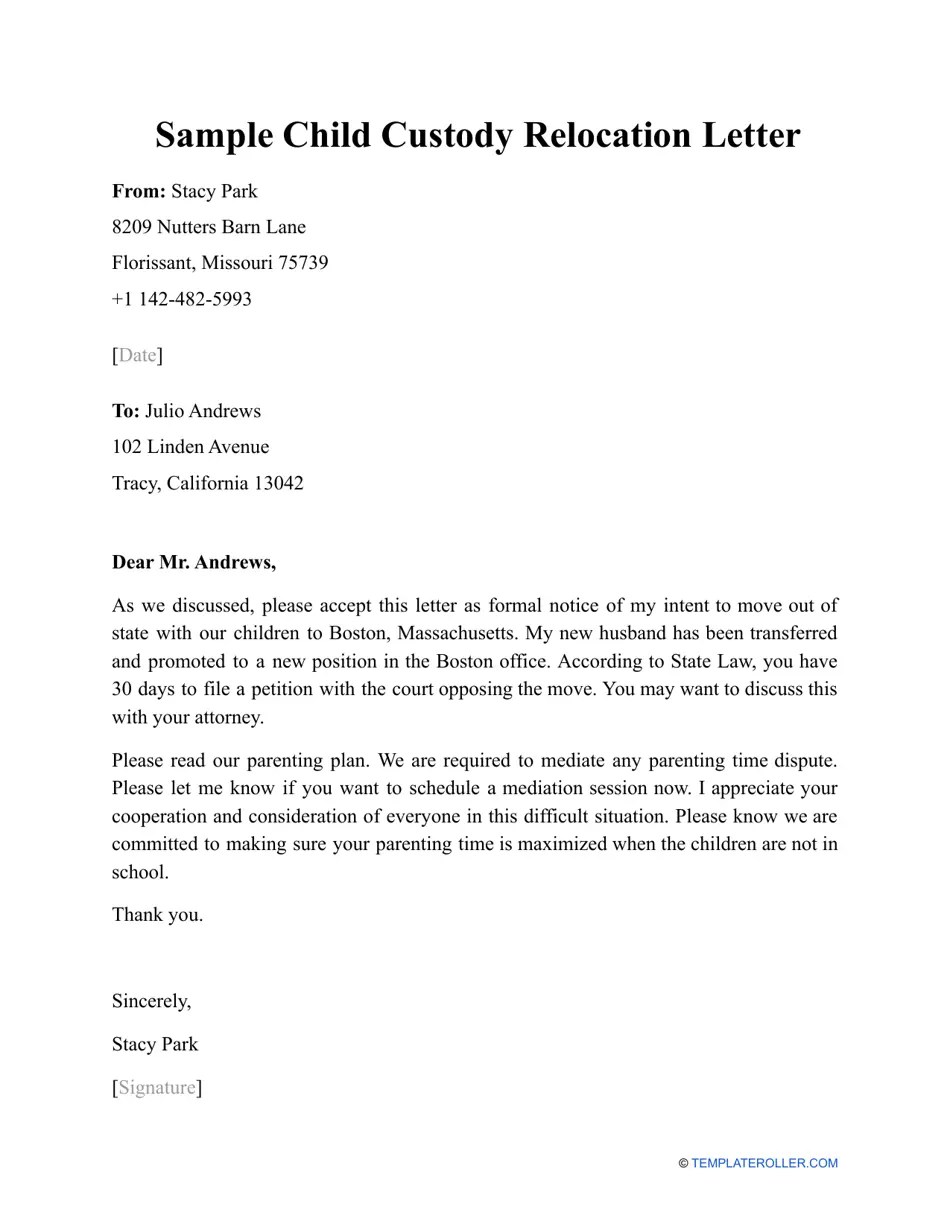 Sample Child Custody Relocation Letter

From: Stacy Park
8209 Nutters Barn Lane
Florissant, Missouri 75739
+1 142-482-5993

[Date]

To: Julio Andrews
102 Linden Avenue
Tracy, California 13042

Dear Mr. Andrews,

As we discussed, please accept this letter as formal notice of my intent to move out of state with our children to Boston, Massachusetts. My new husband has been transferred and promoted to a new position in the Boston office. According to State Law, you have 30 days to file a petition with the court opposing the move. You may want to discuss this with your attorney.

Please read our parenting plan. We are required to mediate any parenting time dispute. Please let me know if you want to schedule a mediation session now. I appreciate your cooperation and consideration of everyone in this difficult situation. Please know we are committed to making sure your parenting time is maximized when the children are not in school.

Thank you.

Sincerely,

Stacy Park

[Signature]

© TEMPLATEROLLER.COM